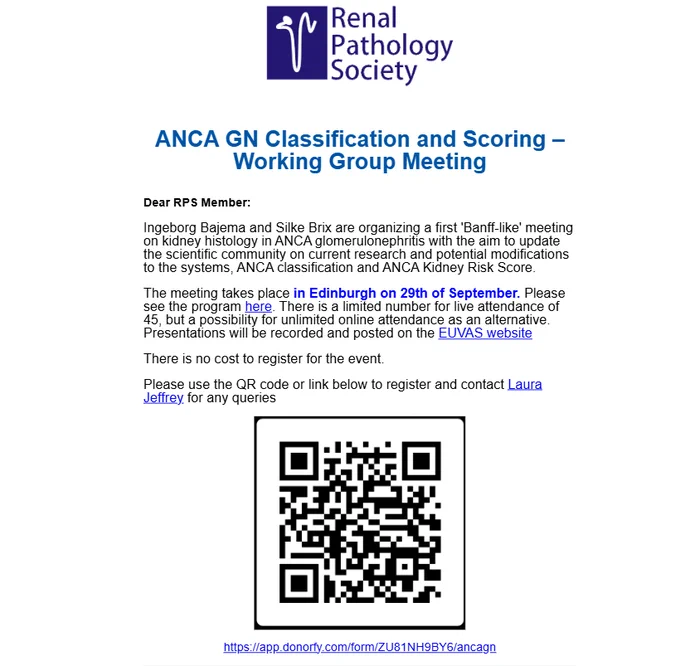 Renal Pathology Society

ANCA GN Classification and Scoring – Working Group Meeting

Dear RPS Member:

Ingeborg Bajema and Silke Brix are organizing a first 'Banff-like' meeting on kidney histology in ANCA glomerulonephritis with the aim to update the scientific community on current research and potential modifications to the systems, ANCA classification and ANCA Kidney Risk Score.

The meeting takes place in Edinburgh on 29th of September. Please see the program here. There is a limited number for live attendance of 45, but a possibility for unlimited online attendance as an alternative. Presentations will be recorded and posted on the EUVAS website

There is no cost to register for the event.

Please use the QR code or link below to register and contact Laura Jeffrey for any queries

https://app.donorfy.com/form/ZU81NH9BY6/ancagn